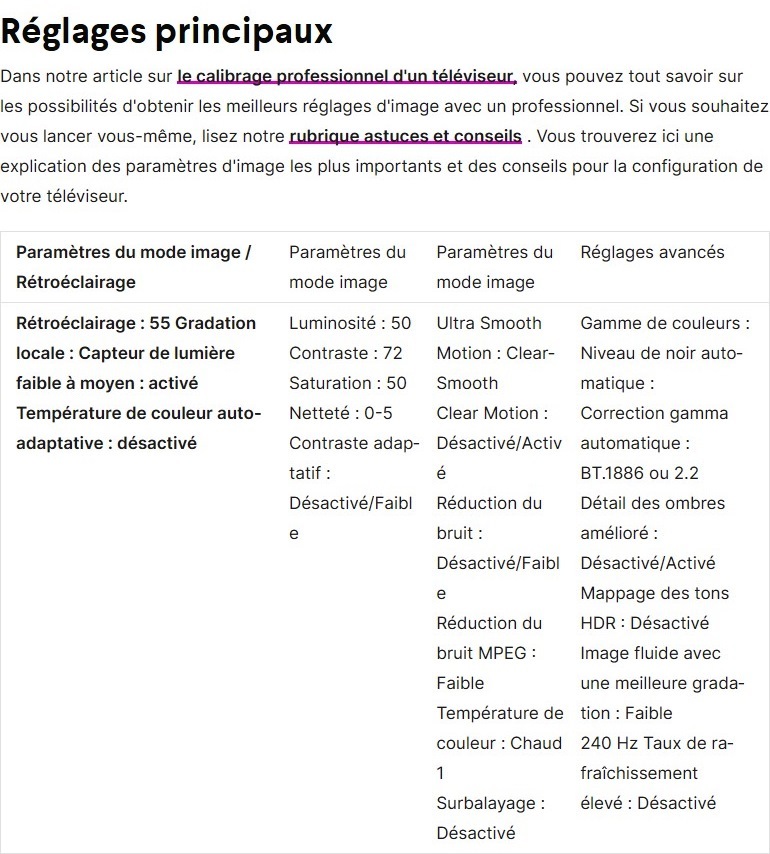 Réglages principaux

Dans notre article sur le calibrage professionnel d'un téléviseur, vous pouvez tout savoir sur les possibilités d'obtenir les meilleurs réglages d'image avec un professionnel. Si vous souhaitez vous lancer vous-même, lisez notre rubrique astuces et conseils . Vous trouverez ici une explication des paramètres d'image les plus importants et des conseils pour la configuration de votre téléviseur.

| Paramètres du mode image / Rétroéclairage | Paramètres du mode image | Paramètres du mode image | Réglages avancés |
|---|---|---|---|
| Rétroéclairage : 55 Gradation locale : Capteur de lumière faible à moyen : activé Température de couleur auto-adaptative : désactivé | Luminosité : 50 Contraste : 72 Saturation : 50 Netteté : 0-5 Contraste adaptatif : Désactivé/Faible | Ultra Smooth Motion : Clear-Smooth Clear Motion : Désactivé/Activé Réduction du bruit : Désactivé/Faible Réduction du bruit MPEG : Faible Température de couleur : Chaud 1 Surbalayage : Désactivé | Gamme de couleurs : Niveau de noir automatique : Correction gamma automatique : BT.1886 ou 2.2 Détail des ombres amélioré : Désactivé/Activé Mappage des tons HDR : Désactivé Image fluide avec une meilleure gradation : Faible 240 Hz Taux de rafraîchissement élevé : Désactivé |